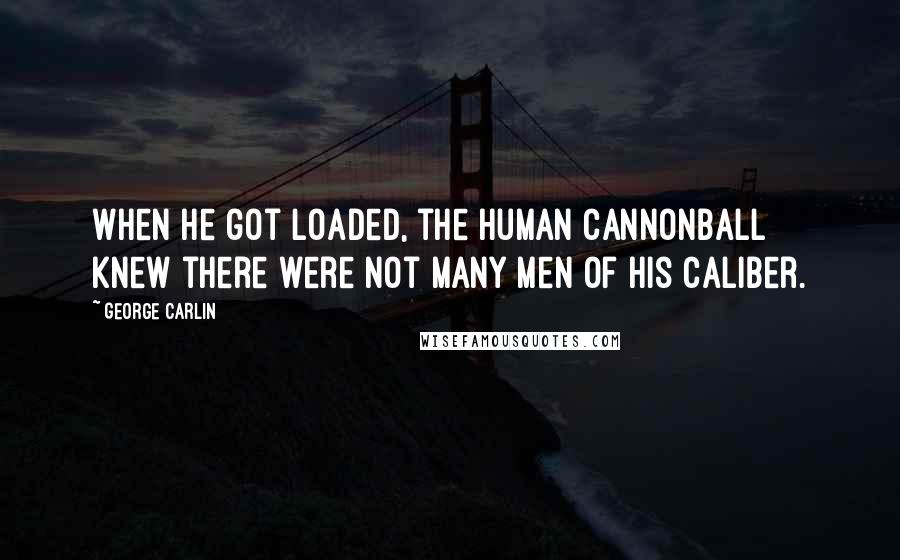 WHEN HE GOT LOADED, THE HUMAN CANNONBALL KNEW THERE WERE NOT MANY MEN OF HIS CALIBER.

~ GEORGE CARLIN

WISEFAMOUSQUOTES.COM